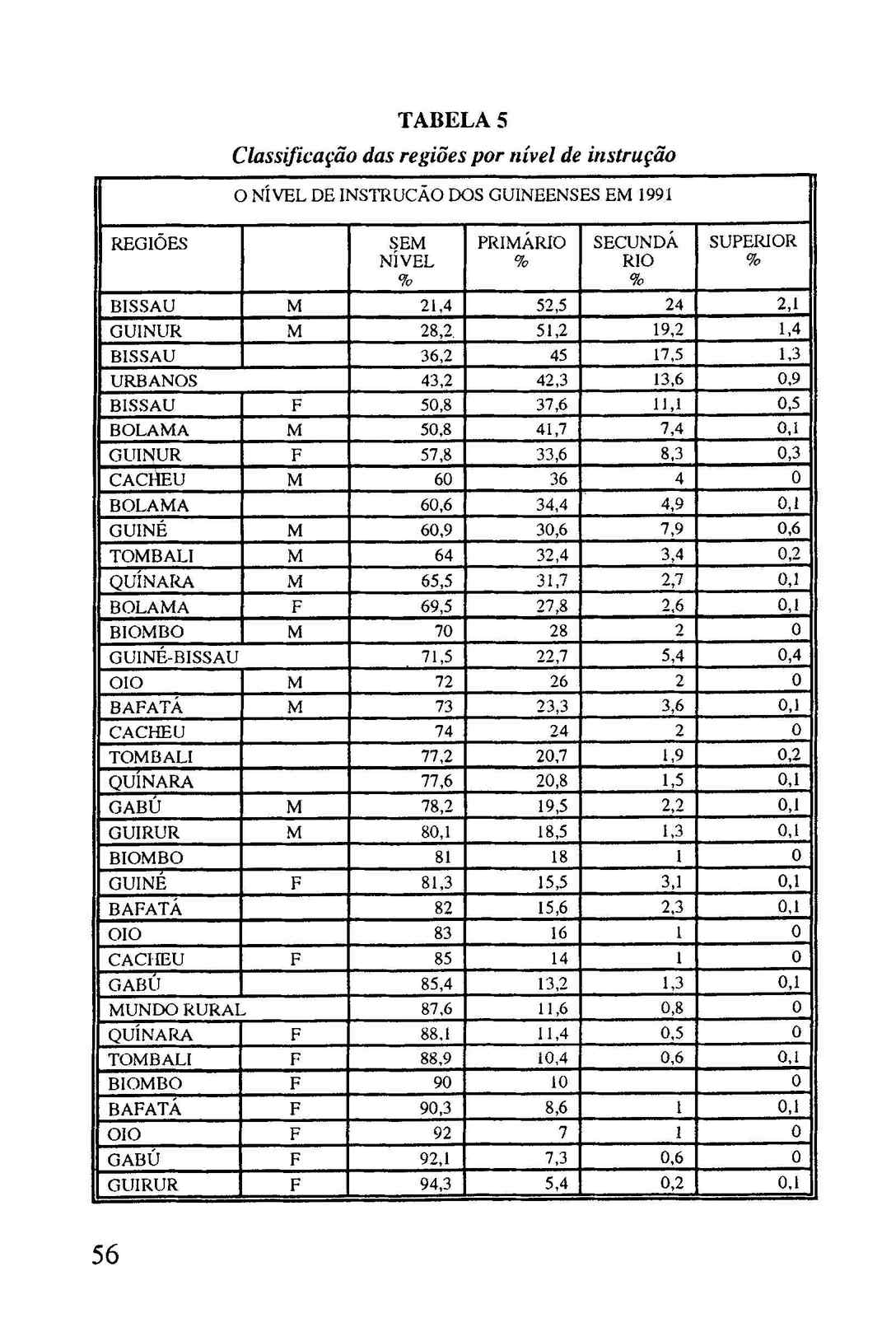 TABELA 5

Classificação das regiões por nível de instrução

O NÍVEL DE INSTRUCÃO DOS GUINEENSES EM 1991

| REGIÕES | | SEM NÍVEL % | PRIMÁRIO % | SECUNDÁ RIO % | SUPERIOR % |
|---|---|---|---|---|---|
| BISSAU | M | 21,4 | 52,5 | 24 | 2,1 |
| GUINUR | M | 28,2 | 51,2 | 19,2 | 1,4 |
| BISSAU | | 36,2 | 45 | 17,5 | 1,3 |
| URBANOS | | 43,2 | 42,3 | 13,6 | 0,9 |
| BISSAU | F | 50,8 | 37,6 | 11,1 | 0,5 |
| BOLAMA | M | 50,8 | 41,7 | 7,4 | 0,1 |
| GUINUR | F | 57,8 | 33,6 | 8,3 | 0,3 |
| CACHEU | M | 60 | 36 | 4 | 0 |
| BOLAMA | | 60,6 | 34,4 | 4,9 | 0,1 |
| GUINÉ | M | 60,9 | 30,6 | 7,9 | 0,6 |
| TOMBALI | M | 64 | 32,4 | 3,4 | 0,2 |
| QUÍNARA | M | 65,5 | 31,7 | 2,7 | 0,1 |
| BOLAMA | F | 69,5 | 27,8 | 2,6 | 0,1 |
| BIOMBO | M | 70 | 28 | 2 | 0 |
| GUINÉ-BISSAU | | 71,5 | 22,7 | 5,4 | 0,4 |
| OIO | M | 72 | 26 | 2 | 0 |
| BAFATÁ | M | 73 | 23,3 | 3,6 | 0,1 |
| CACHEU | | 74 | 24 | 2 | 0 |
| TOMBALI | | 77,2 | 20,7 | 1,9 | 0,2 |
| QUÍNARA | | 77,6 | 20,8 | 1,5 | 0,1 |
| GABÚ | M | 78,2 | 19,5 | 2,2 | 0,1 |
| GUIRUR | M | 80,1 | 18,5 | 1,3 | 0,1 |
| BIOMBO | | 81 | 18 | 1 | 0 |
| GUINÉ | F | 81,3 | 15,5 | 3,1 | 0,1 |
| BAFATÁ | | 82 | 15,6 | 2,3 | 0,1 |
| OIO | | 83 | 16 | 1 | 0 |
| CACHEU | F | 85 | 14 | 1 | 0 |
| GABÚ | | 85,4 | 13,2 | 1,3 | 0,1 |
| MUNDO RURAL | | 87,6 | 11,6 | 0,8 | 0 |
| QUÍNARA | F | 88,1 | 11,4 | 0,5 | 0 |
| TOMBALI | F | 88,9 | 10,4 | 0,6 | 0,1 |
| BIOMBO | F | 90 | 10 | | 0 |
| BAFATÁ | F | 90,3 | 8,6 | 1 | 0,1 |
| OIO | F | 92 | 7 | 1 | 0 |
| GABÚ | F | 92,1 | 7,3 | 0,6 | 0 |
| GUIRUR | F | 94,3 | 5,4 | 0,2 | 0,1 |

56